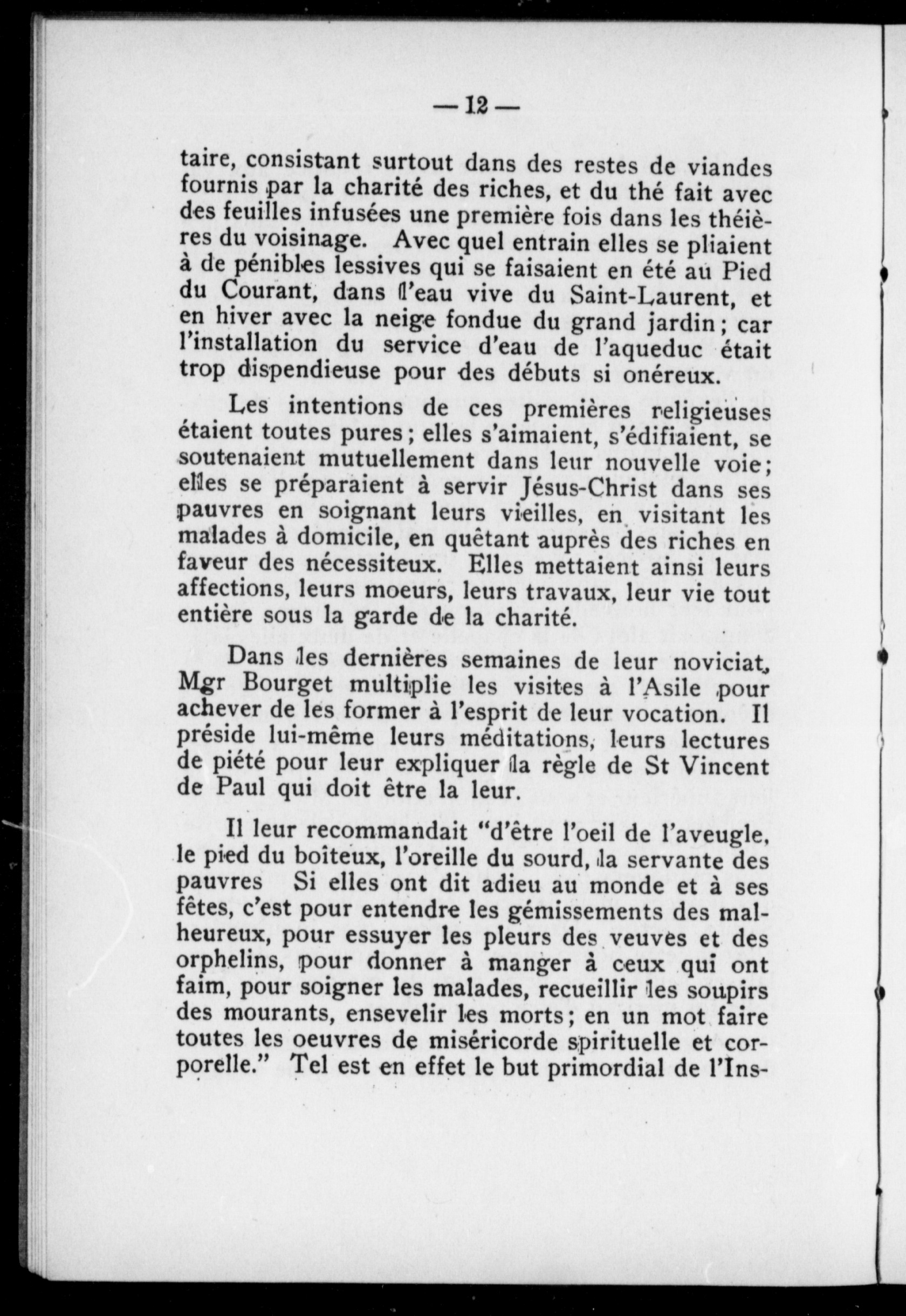 — 12 —

taire, consistant surtout dans des restes de viandes fournis par la charité des riches, et du thé fait avec des feuilles infusées une première fois dans les théières du voisinage. Avec quel entrain elles se pliaient à de pénibles lessives qui se faisaient en été au Pied du Courant, dans l'eau vive du Saint-Laurent, et en hiver avec la neige fondue du grand jardin; car l'installation du service d'eau de l'aqueduc était trop dispendieuse pour des débuts si onéreux.

Les intentions de ces premières religieuses étaient toutes pures; elles s'aimaient, s'édifiaient, se soutenaient mutuellement dans leur nouvelle voie; elles se préparaient à servir Jésus-Christ dans ses pauvres en soignant leurs vieilles, en visitant les malades à domicile, en quêtant auprès des riches en faveur des nécessiteux. Elles mettaient ainsi leurs affections, leurs moeurs, leurs travaux, leur vie tout entière sous la garde de la charité.

Dans les dernières semaines de leur noviciat, Mgr Bourget multiplie les visites à l'Asile pour achever de les former à l'esprit de leur vocation. Il préside lui-même leurs méditations, leurs lectures de piété pour leur expliquer la règle de St Vincent de Paul qui doit être la leur.

Il leur recommandait "d'être l'oeil de l'aveugle, le pied du boiteux, l'oreille du sourd, la servante des pauvres Si elles ont dit adieu au monde et à ses fêtes, c'est pour entendre les gémissements des malheureux, pour essuyer les pleurs des veuves et des orphelins, pour donner à manger à ceux qui ont faim, pour soigner les malades, recueillir les soupirs des mourants, ensevelir les morts; en un mot faire toutes les oeuvres de miséricorde spirituelle et corporelle." Tel est en effet le but primordial de l'Ins-